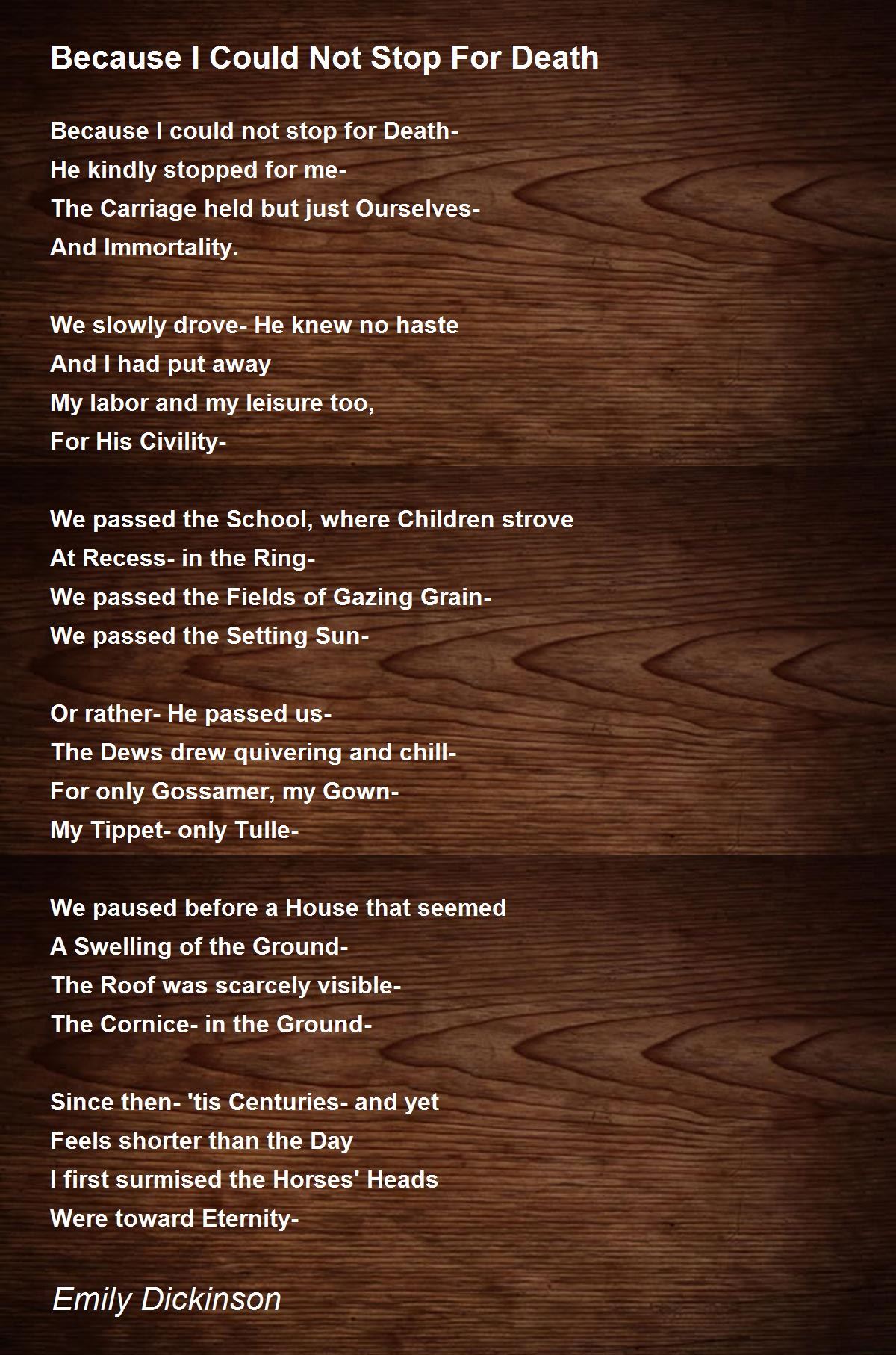 Because I Could Not Stop For Death

Because I could not stop for Death-
He kindly stopped for me-
The Carriage held but just Ourselves-
And Immortality.

We slowly drove- He knew no haste
And I had put away
My labor and my leisure too,
For His Civility-

We passed the School, where Children strove
At Recess- in the Ring-
We passed the Fields of Gazing Grain-
We passed the Setting Sun-

Or rather- He passed us-
The Dews drew quivering and chill-
For only Gossamer, my Gown-
My Tippet- only Tulle-

We paused before a House that seemed
A Swelling of the Ground-
The Roof was scarcely visible-
The Cornice- in the Ground-

Since then- 'tis Centuries- and yet
Feels shorter than the Day
I first surmised the Horses' Heads
Were toward Eternity-

Emily Dickinson